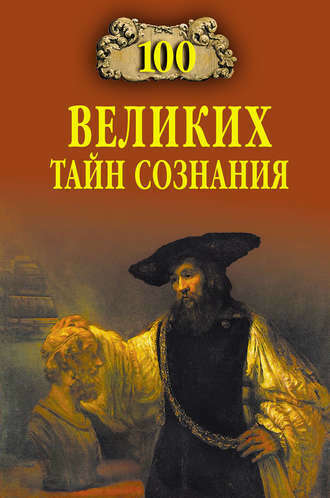 100

ВЕЛИКИХ
ТАЙН СОЗНАНИЯ